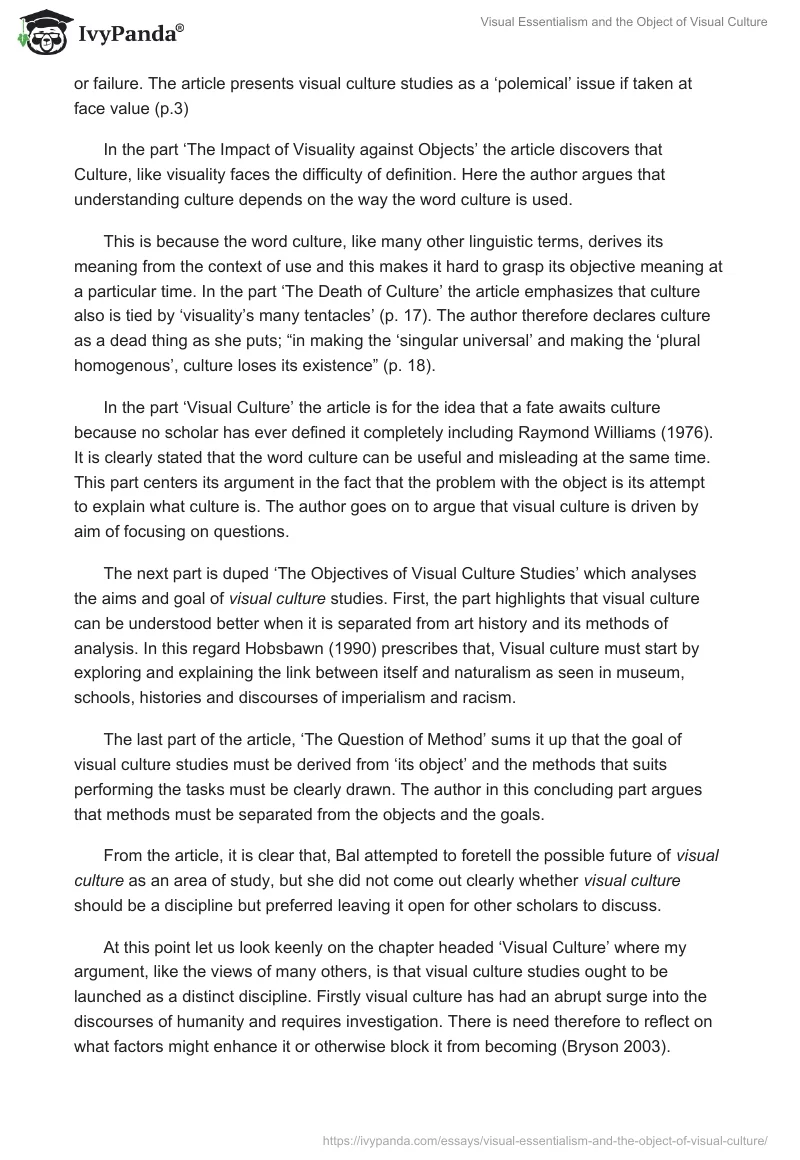 IvyPanda®

Visual Essentialism and the Object of Visual Culture

or failure. The article presents visual culture studies as a ‘polemical’ issue if taken at face value (p.3)

In the part ‘The Impact of Visuality against Objects’ the article discovers that Culture, like visuality faces the difficulty of definition. Here the author argues that understanding culture depends on the way the word culture is used.

This is because the word culture, like many other linguistic terms, derives its meaning from the context of use and this makes it hard to grasp its objective meaning at a particular time. In the part ‘The Death of Culture’ the article emphasizes that culture also is tied by ‘visuality’s many tentacles’ (p. 17). The author therefore declares culture as a dead thing as she puts; “in making the ‘singular universal’ and making the ‘plural homogenous’, culture loses its existence” (p. 18).

In the part ‘Visual Culture’ the article is for the idea that a fate awaits culture because no scholar has ever defined it completely including Raymond Williams (1976). It is clearly stated that the word culture can be useful and misleading at the same time. This part centers its argument in the fact that the problem with the object is its attempt to explain what culture is. The author goes on to argue that visual culture is driven by aim of focusing on questions.

The next part is duped ‘The Objectives of Visual Culture Studies’ which analyses the aims and goal of visual culture studies. First, the part highlights that visual culture can be understood better when it is separated from art history and its methods of analysis. In this regard Hobsbawn (1990) prescribes that, Visual culture must start by exploring and explaining the link between itself and naturalism as seen in museum, schools, histories and discourses of imperialism and racism.

The last part of the article, ‘The Question of Method’ sums it up that the goal of visual culture studies must be derived from ‘its object’ and the methods that suits performing the tasks must be clearly drawn. The author in this concluding part argues that methods must be separated from the objects and the goals.

From the article, it is clear that, Bal attempted to foretell the possible future of visual culture as an area of study, but she did not come out clearly whether visual culture should be a discipline but preferred leaving it open for other scholars to discuss.

At this point let us look keenly on the chapter headed ‘Visual Culture’ where my argument, like the views of many others, is that visual culture studies ought to be launched as a distinct discipline. Firstly visual culture has had an abrupt surge into the discourses of humanity and requires investigation. There is need therefore to reflect on what factors might enhance it or otherwise block it from becoming (Bryson 2003).

https://ivypanda.com/essays/visual-essentialism-and-the-object-of-visual-culture/